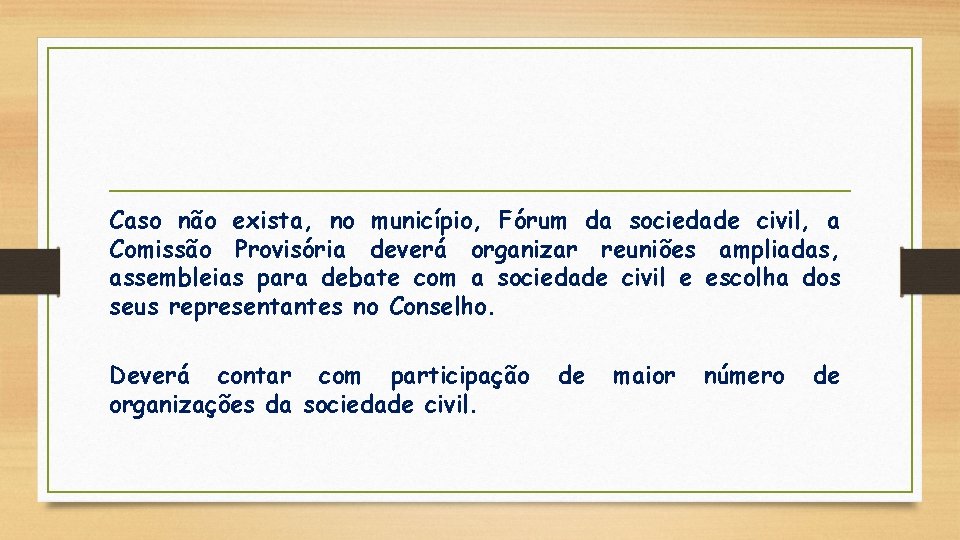 Caso não exista, no município, Fórum da sociedade civil, a Comissão Provisória deverá organizar reuniões ampliadas, assembleias para debate com a sociedade civil e escolha dos seus representantes no Conselho.

Deverá contar com participação de maior número de organizações da sociedade civil.